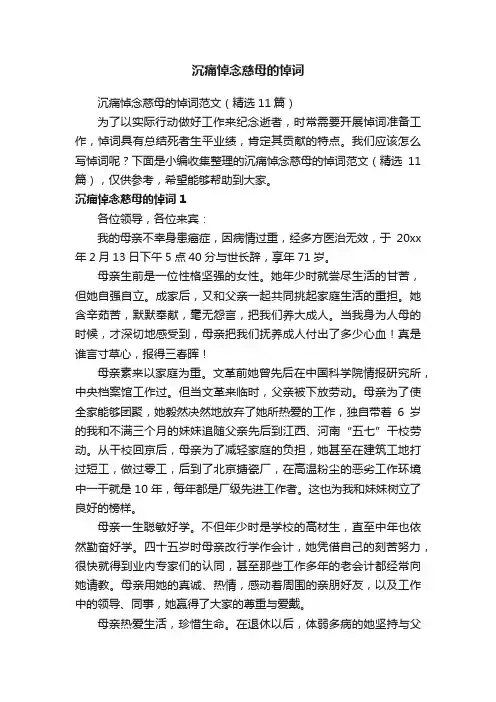 沉痛悼念慈母的悼词

沉痛悼念慈母的悼词范文（精选 11 篇）

为了以实际行动做好工作来纪念逝者，时常需要开展悼词准备工作，悼词具有总结死者生平业绩，肯定其贡献的特点。我们应该怎么写悼词呢？下面是小编收集整理的沉痛悼念慈母的悼词范文（精选 11 篇），仅供参考，希望能够帮助到大家。

沉痛悼念慈母的悼词 1

各位领导，各位来宾：

我的母亲不幸身患癌症，因病情过重，经多方医治无效，于 20xx 年 2 月 13 日下午 5 点 40 分与世长辞，享年 71 岁。

母亲生前是一位性格坚强的女性。她年少时就尝尽生活的甘苦，但她自强自立。成家后，又和父亲一起共同挑起家庭生活的重担。她含辛茹苦，默默奉献，毫无怨言，把我们养大成人。当我身为人母的时候，才深切地感受到，母亲把我们抚养成人付出了多少心血！真是谁言寸草心，报得三春晖！

母亲素来以家庭为重。文革前她曾先后在中国科学院情报研究所，中央档案馆工作过。但当文革来临时，父亲被下放劳动。母亲为了使全家能够团聚，她毅然决然地放弃了她所热爱的工作，独自带着 6 岁的我和不满三个月的妹妹追随父亲先后到江西、河南“五七”干校劳动。从干校回京后，母亲为了减轻家庭的负担，她甚至在建筑工地打过短工，做过零工，后到了北京搪瓷厂，在高温粉尘的恶劣工作环境中一干就是 10 年，每年都是厂级先进工作者。这也为我和妹妹树立了良好的榜样。

母亲一生聪敏好学。不但年少时是学校的高材生，直至中年也依然勤奋好学。四十五岁时母亲改行学作会计，她凭借自己的刻苦努力，很快就得到业内专家们的认同，甚至那些工作多年的老会计都经常向她请教。母亲用她的真诚、热情，感动着周围的亲朋好友，以及工作中的领导、同事，她赢得了大家的尊重与爱戴。

母亲热爱生活，珍惜生命。在退休以后，体弱多病的她坚持与父